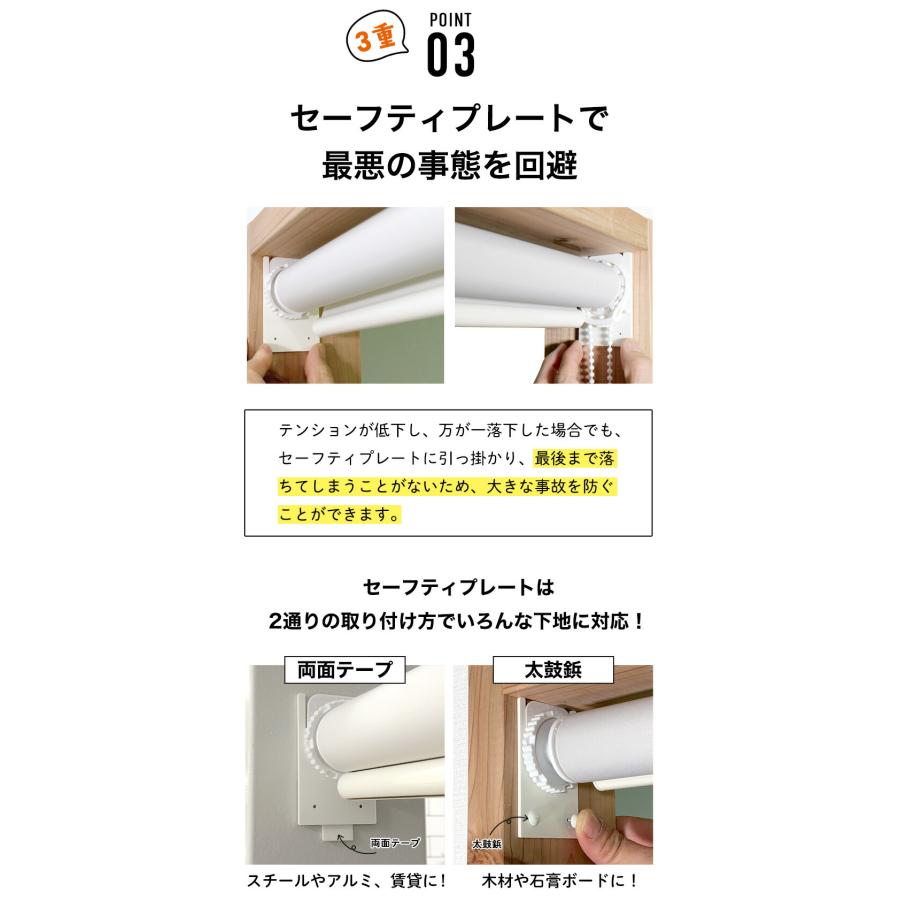 3重

POINT
03

セーフティプレートで
最悪の事態を回避

テンションが低下し、万が一落下した場合でも、セーフティプレートに引っ掛かり、最後まで落ちてしまうことがないため、大きな事故を防ぐことができます。

セーフティプレートは
2通りの取り付け方でいろんな下地に対応！

両面テープ

両面テープ

スチールやアルミ、賃貸に！

太鼓鋲

太鼓鋲

木材や石膏ボードに！